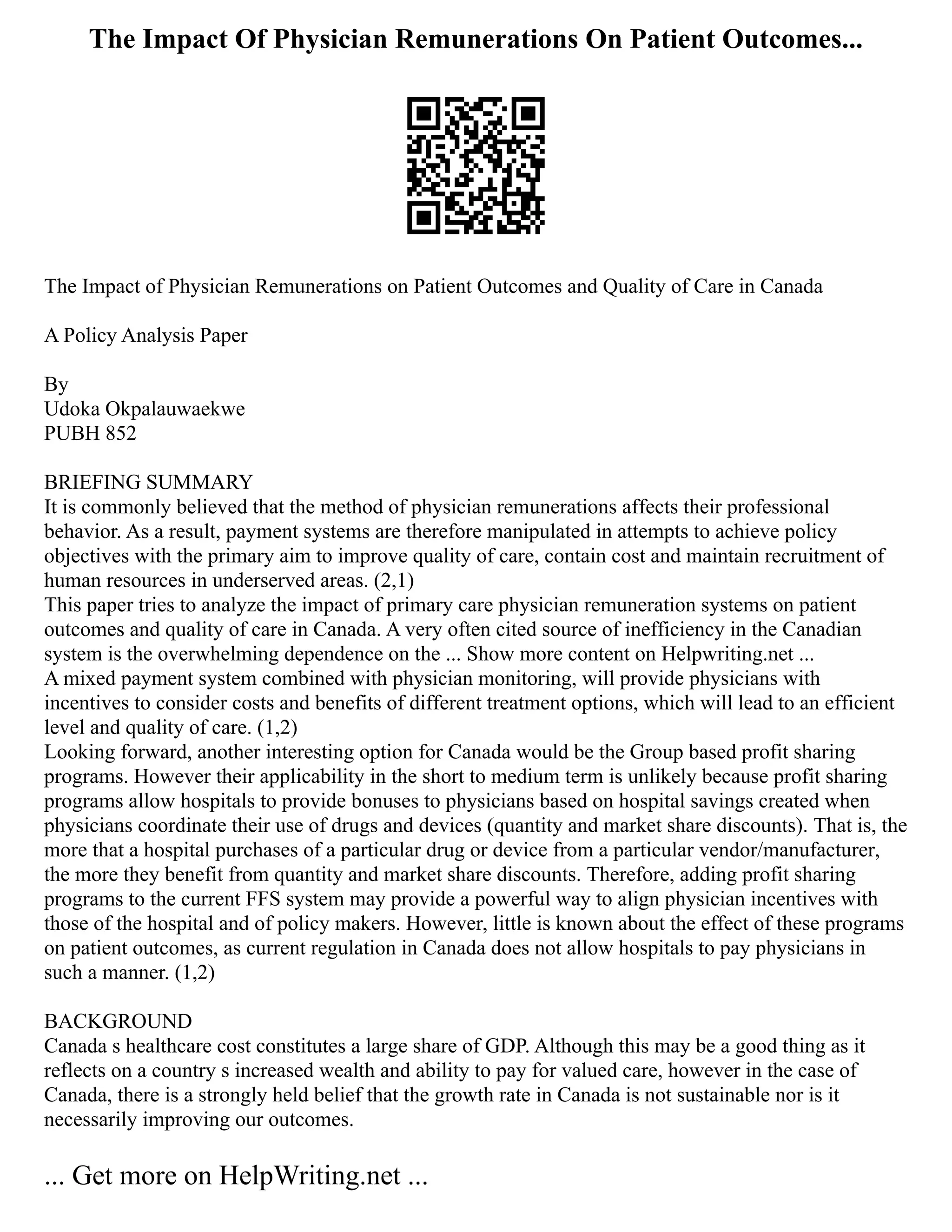 The Impact Of Physician Remunerations On Patient Outcomes...

The Impact of Physician Remunerations on Patient Outcomes and Quality of Care in Canada

A Policy Analysis Paper

By
Udoka Okpalauwaekwe
PUBH 852

BRIEFING SUMMARY
It is commonly believed that the method of physician remunerations affects their professional behavior. As a result, payment systems are therefore manipulated in attempts to achieve policy objectives with the primary aim to improve quality of care, contain cost and maintain recruitment of human resources in underserved areas. (2,1)
This paper tries to analyze the impact of primary care physician remuneration systems on patient outcomes and quality of care in Canada. A very often cited source of inefficiency in the Canadian system is the overwhelming dependence on the ... Show more content on Helpwriting.net ...
A mixed payment system combined with physician monitoring, will provide physicians with incentives to consider costs and benefits of different treatment options, which will lead to an efficient level and quality of care. (1,2)
Looking forward, another interesting option for Canada would be the Group based profit sharing programs. However their applicability in the short to medium term is unlikely because profit sharing programs allow hospitals to provide bonuses to physicians based on hospital savings created when physicians coordinate their use of drugs and devices (quantity and market share discounts). That is, the more that a hospital purchases of a particular drug or device from a particular vendor/manufacturer, the more they benefit from quantity and market share discounts. Therefore, adding profit sharing programs to the current FFS system may provide a powerful way to align physician incentives with those of the hospital and of policy makers. However, little is known about the effect of these programs on patient outcomes, as current regulation in Canada does not allow hospitals to pay physicians in such a manner. (1,2)

BACKGROUND
Canada s healthcare cost constitutes a large share of GDP. Although this may be a good thing as it reflects on a country s increased wealth and ability to pay for valued care, however in the case of Canada, there is a strongly held belief that the growth rate in Canada is not sustainable nor is it necessarily improving our outcomes.

... Get more on HelpWriting.net ...